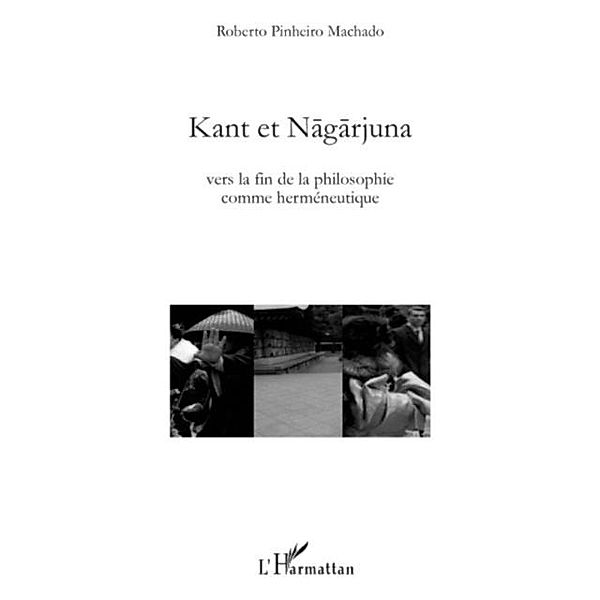 Roberto Pinheiro Machado

Kant et Nāgārjuna

vers la fin de la philosophie
comme herméneutique

L'Harmattan